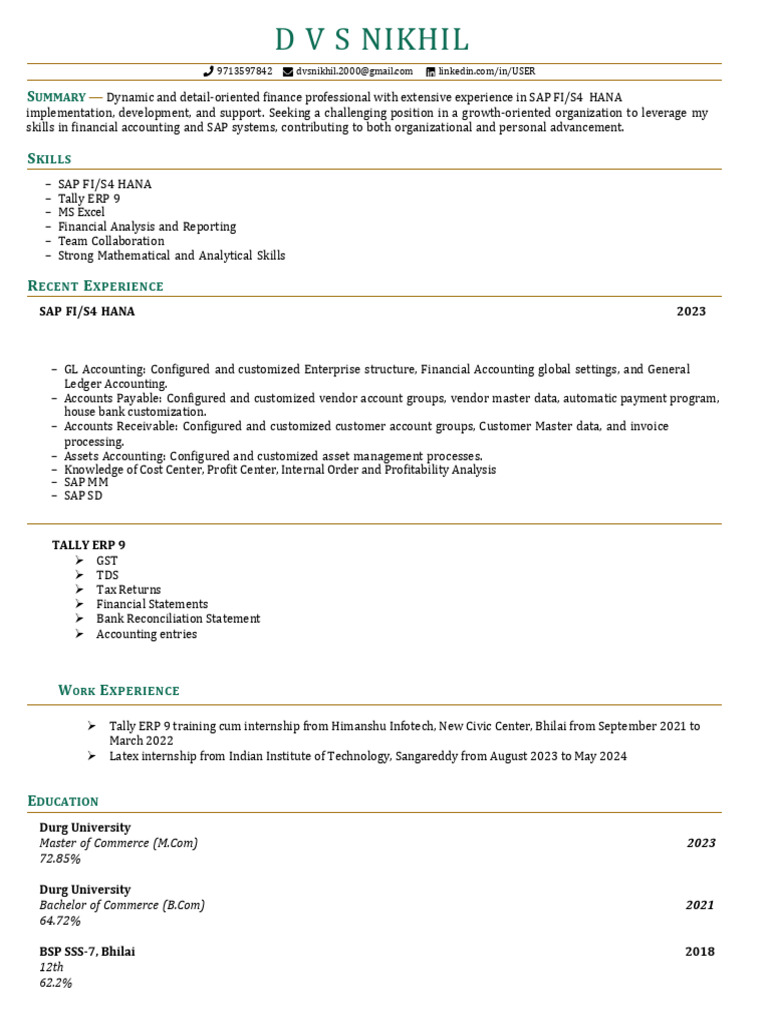 D V S NIKHIL

9713597842 dvsnikhil.2000@gmail.com linkedin.com/in/USER

SUMMARY — Dynamic and detail-oriented finance professional with extensive experience in SAP FI/S4 HANA implementation, development, and support. Seeking a challenging position in a growth-oriented organization to leverage my skills in financial accounting and SAP systems, contributing to both organizational and personal advancement.

SKILLS

– SAP FI/S4 HANA
– Tally ERP 9
– MS Excel
– Financial Analysis and Reporting
– Team Collaboration
– Strong Mathematical and Analytical Skills

RECENT EXPERIENCE

SAP FI/S4 HANA 2023

– GL Accounting: Configured and customized Enterprise structure, Financial Accounting global settings, and General Ledger Accounting.
– Accounts Payable: Configured and customized vendor account groups, vendor master data, automatic payment program, house bank customization.
– Accounts Receivable: Configured and customized customer account groups, Customer Master data, and invoice processing.
– Assets Accounting: Configured and customized asset management processes.
– Knowledge of Cost Center, Profit Center, Internal Order and Profitability Analysis
– SAP MM
– SAP SD

TALLY ERP 9
➢ GST
➢ TDS
➢ Tax Returns
➢ Financial Statements
➢ Bank Reconciliation Statement
➢ Accounting entries

WORK EXPERIENCE

➢ Tally ERP 9 training cum internship from Himanshu Infotech, New Civic Center, Bhilai from September 2021 to March 2022
➢ Latex internship from Indian Institute of Technology, Sangareddy from August 2023 to May 2024

EDUCATION

Durg University
Master of Commerce (M.Com) 2023
72.85%

Durg University
Bachelor of Commerce (B.Com) 2021
64.72%

BSP SSS-7, Bhilai 2018
12th
62.2%